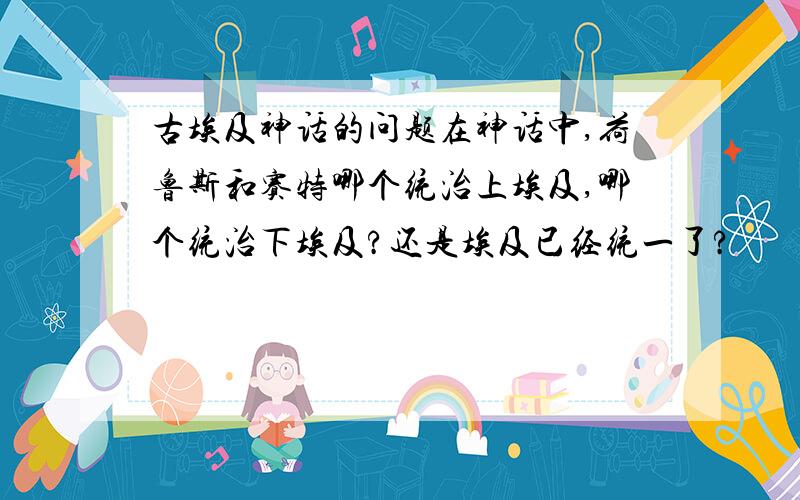 古埃及神话的问题在神话中,荷鲁斯和赛特哪个统治上埃及,哪个统治下埃及?还是埃及已经统一了?